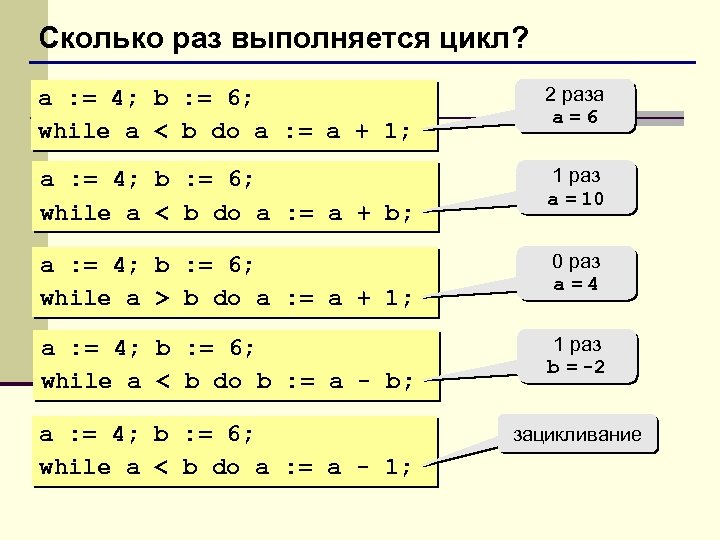 Сколько раз выполняется цикл?

a := 4; b := 6;
while a < b do a := a + 1;

2 раза
a = 6

a := 4; b := 6;
while a < b do a := a + b;

1 раз
a = 10

a := 4; b := 6;
while a > b do a := a + 1;

0 раз
a = 4

a := 4; b := 6;
while a < b do b := a - b;

1 раз
b = -2

a := 4; b := 6;
while a < b do a := a - 1;

зацикливание